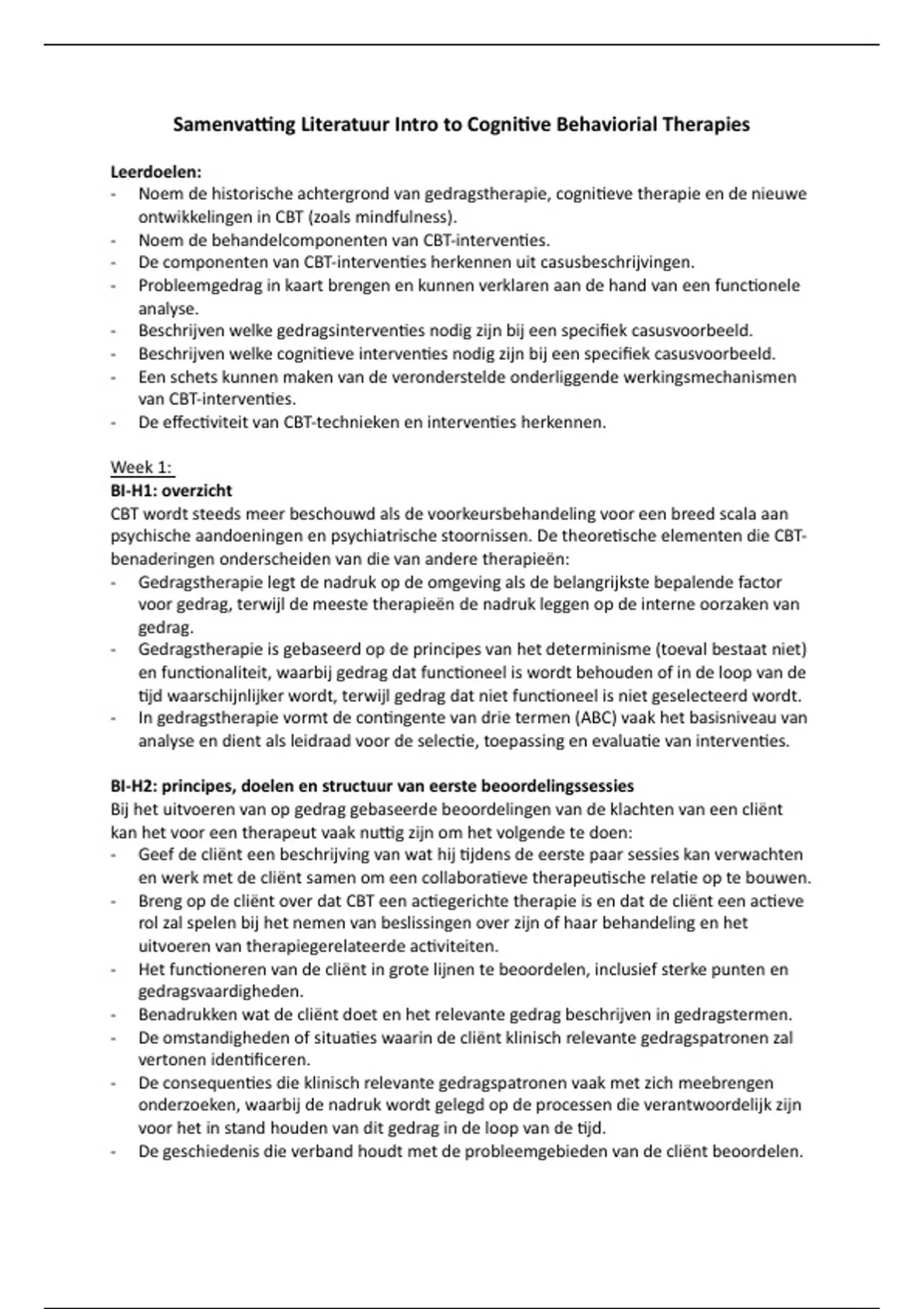 Samenvatting Literatuur Intro to Cognitive Behaviorial Therapies

Leerdoelen:
- Noem de historische achtergrond van gedragstherapie, cognitieve therapie en de nieuwe ontwikkelingen in CBT (zoals mindfulness).
- Noem de behandelcomponenten van CBT-interventies.
- De componenten van CBT-interventies herkennen uit casusbeschrijvingen.
- Probleemgedrag in kaart brengen en kunnen verklaren aan de hand van een functionele analyse.
- Beschrijven welke gedragsinterventies nodig zijn bij een specifiek casusvoorbeeld.
- Beschrijven welke cognitieve interventies nodig zijn bij een specifiek casusvoorbeeld.
- Een schets kunnen maken van de veronderstelde onderliggende werkingsmechanismen van CBT-interventies.
- De effectiviteit van CBT-technieken en interventies herkennen.

Week 1:
BI-H1: overzicht
CBT wordt steeds meer beschouwd als de voorkeursbehandeling voor een breed scala aan psychische aandoeningen en psychiatrische stoornissen. De theoretische elementen die CBT-benaderingen onderscheiden van die van andere therapieën:
- Gedragstherapie legt de nadruk op de omgeving als de belangrijkste bepalende factor voor gedrag, terwijl de meeste therapieën de nadruk leggen op de interne oorzaken van gedrag.
- Gedragstherapie is gebaseerd op de principes van het determinisme (toeval bestaat niet) en functionaliteit, waarbij gedrag dat functioneel is wordt behouden of in de loop van de tijd waarschijnlijker wordt, terwijl gedrag dat niet functioneel is niet geselecteerd wordt.
- In gedragstherapie vormt de contingente van drie termen (ABC) vaak het basisniveau van analyse en dient als leidraad voor de selectie, toepassing en evaluatie van interventies.

BI-H2: principes, doelen en structuur van eerste beoordelingssessies
Bij het uitvoeren van op gedrag gebaseerde beoordelingen van de klachten van een cliënt kan het voor een therapeut vaak nuttig zijn om het volgende te doen:
- Geef de cliënt een beschrijving van wat hij tijdens de eerste paar sessies kan verwachten en werk met de cliënt samen om een collaboratieve therapeutische relatie op te bouwen.
- Breng op de cliënt over dat CBT een actiegerichte therapie is en dat de cliënt een actieve rol zal spelen bij het nemen van beslissingen over zijn of haar behandeling en het uitvoeren van therapiegerelateerde activiteiten.
- Het functioneren van de cliënt in grote lijnen te beoordelen, inclusief sterke punten en gedragsvaardigheden.
- Benadrukken wat de cliënt doet en het relevante gedrag beschrijven in gedragstermen.
- De omstandigheden of situaties waarin de cliënt klinisch relevante gedragspatronen zal vertonen identificeren.
- De consequenties die klinisch relevante gedragspatronen vaak met zich meebrengen onderzoeken, waarbij de nadruk wordt gelegd op de processen die verantwoordelijk zijn voor het in stand houden van dit gedrag in de loop van de tijd.
- De geschiedenis die verband houdt met de probleemgebieden van de cliënt beoordelen.